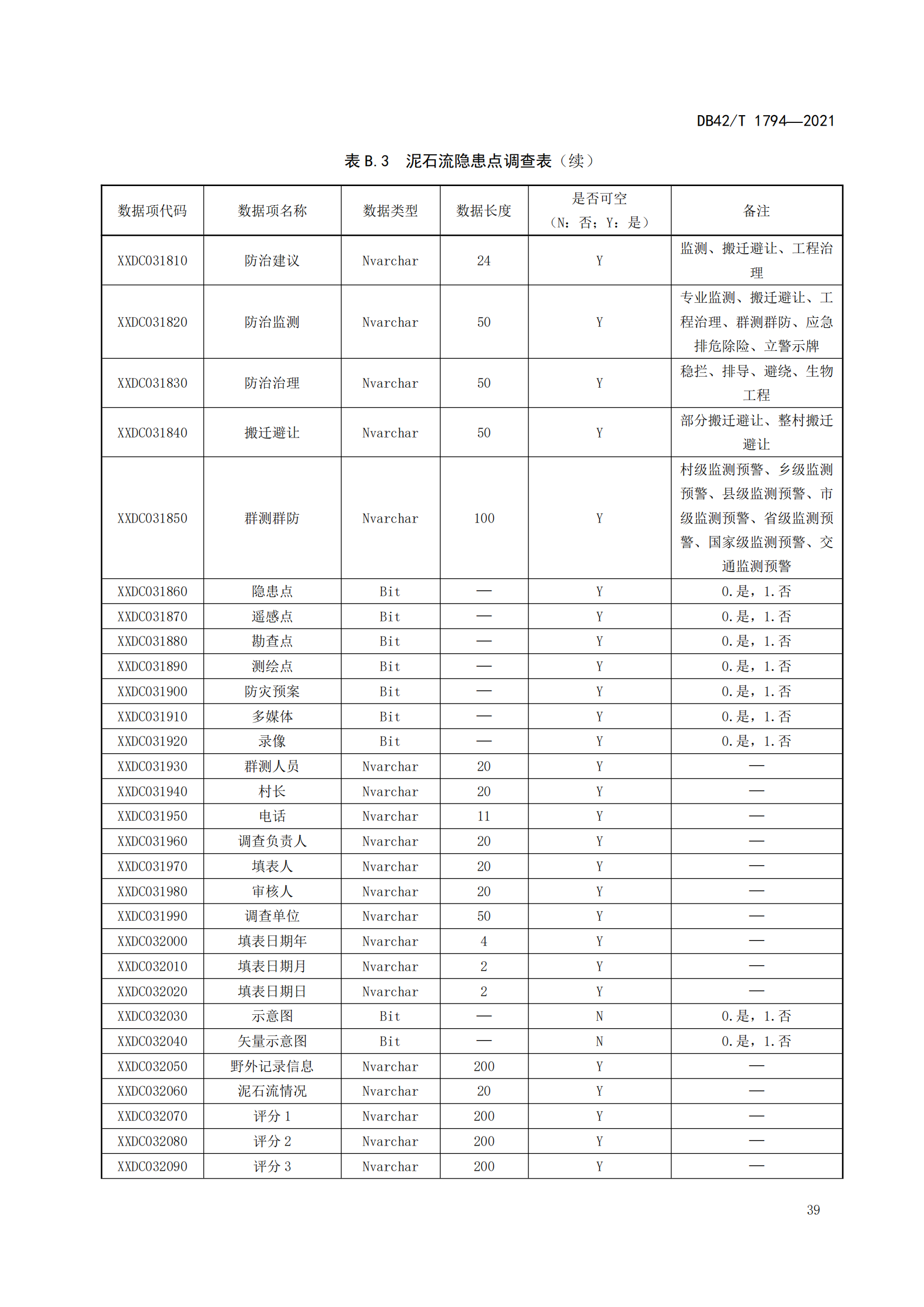 DB42/T 1794—2021

表 B.3　泥石流隐患点调查表（续）

| 数据项代码 | 数据项名称 | 数据类型 | 数据长度 | 是否可空（N：否；Y：是） | 备注 |
|---|---|---|---|---|---|
| XXDC031810 | 防治建议 | Nvarchar | 24 | Y | 监测、搬迁避让、工程治理 |
| XXDC031820 | 防治监测 | Nvarchar | 50 | Y | 专业监测、搬迁避让、工程治理、群测群防、应急排危除险、立警示牌 |
| XXDC031830 | 防治治理 | Nvarchar | 50 | Y | 稳拦、排导、避绕、生物工程 |
| XXDC031840 | 搬迁避让 | Nvarchar | 50 | Y | 部分搬迁避让、整村搬迁避让 |
| XXDC031850 | 群测群防 | Nvarchar | 100 | Y | 村级监测预警、乡级监测预警、县级监测预警、市级监测预警、省级监测预警、国家级监测预警、交通监测预警 |
| XXDC031860 | 隐患点 | Bit | — | Y | 0.是，1.否 |
| XXDC031870 | 遥感点 | Bit | — | Y | 0.是，1.否 |
| XXDC031880 | 勘查点 | Bit | — | Y | 0.是，1.否 |
| XXDC031890 | 测绘点 | Bit | — | Y | 0.是，1.否 |
| XXDC031900 | 防灾预案 | Bit | — | Y | 0.是，1.否 |
| XXDC031910 | 多媒体 | Bit | — | Y | 0.是，1.否 |
| XXDC031920 | 录像 | Bit | — | Y | 0.是，1.否 |
| XXDC031930 | 群测人员 | Nvarchar | 20 | Y | — |
| XXDC031940 | 村长 | Nvarchar | 20 | Y | — |
| XXDC031950 | 电话 | Nvarchar | 11 | Y | — |
| XXDC031960 | 调查负责人 | Nvarchar | 20 | Y | — |
| XXDC031970 | 填表人 | Nvarchar | 20 | Y | — |
| XXDC031980 | 审核人 | Nvarchar | 20 | Y | — |
| XXDC031990 | 调查单位 | Nvarchar | 50 | Y | — |
| XXDC032000 | 填表日期年 | Nvarchar | 4 | Y | — |
| XXDC032010 | 填表日期月 | Nvarchar | 2 | Y | — |
| XXDC032020 | 填表日期日 | Nvarchar | 2 | Y | — |
| XXDC032030 | 示意图 | Bit | — | N | 0.是，1.否 |
| XXDC032040 | 矢量示意图 | Bit | — | N | 0.是，1.否 |
| XXDC032050 | 野外记录信息 | Nvarchar | 200 | Y | — |
| XXDC032060 | 泥石流情况 | Nvarchar | 20 | Y | — |
| XXDC032070 | 评分 1 | Nvarchar | 200 | Y | — |
| XXDC032080 | 评分 2 | Nvarchar | 200 | Y | — |
| XXDC032090 | 评分 3 | Nvarchar | 200 | Y | — |

39